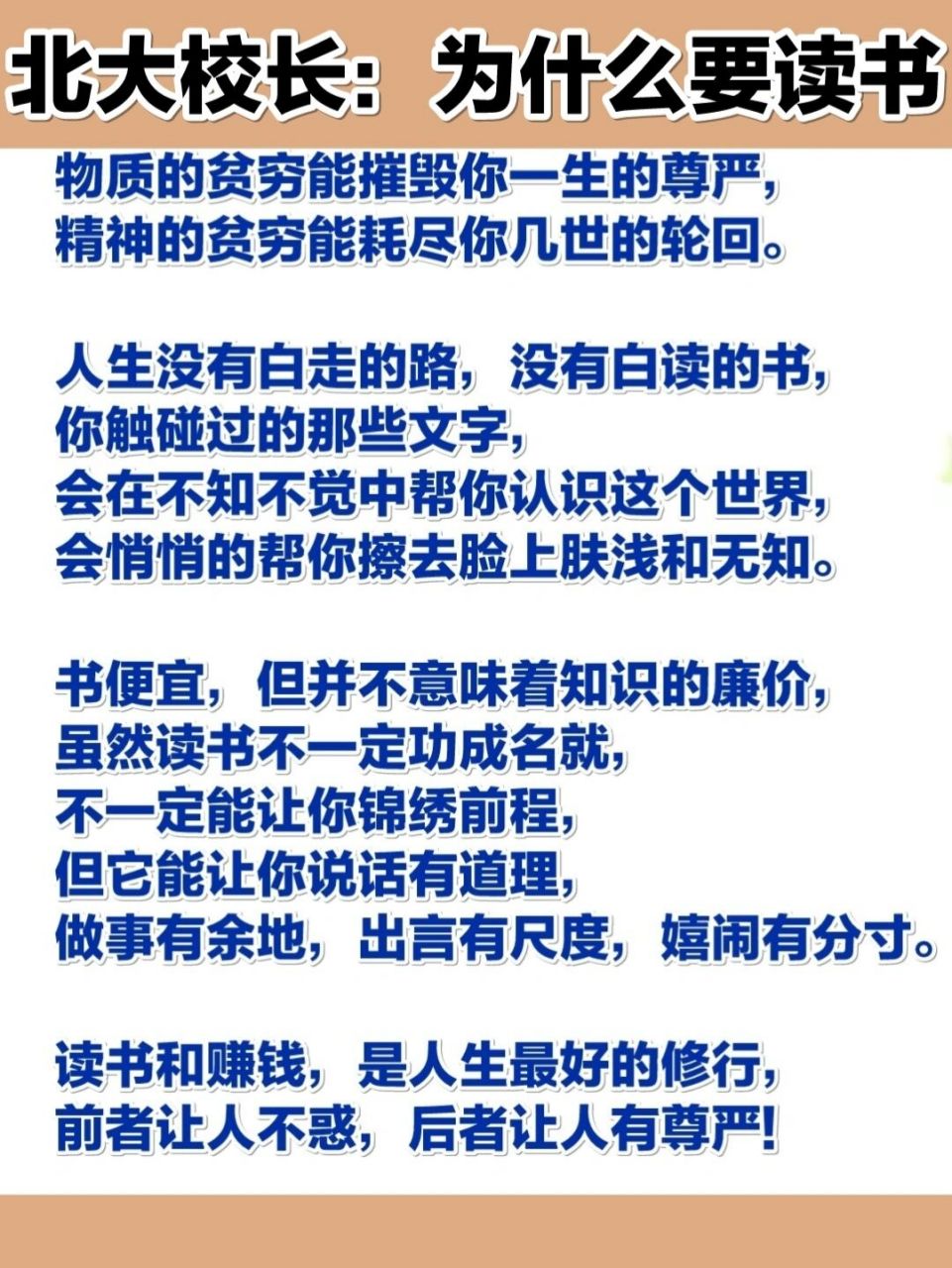 北大校长：为什么要读书

物质的贫穷能摧毁你一生的尊严，
精神的贫穷能耗尽你几世的轮回。

人生没有白走的路，没有白读的书，
你触碰过的那些文字，
会在不知不觉中帮你认识这个世界，
会悄悄的帮你擦去脸上肤浅和无知。

书便宜，但并不意味着知识的廉价，
虽然读书不一定功成名就，
不一定能让你锦绣前程，
但它能让你说话有道理，
做事有余地，出言有尺度，嬉闹有分寸。

读书和赚钱，是人生最好的修行，
前者让人不惑，后者让人有尊严！